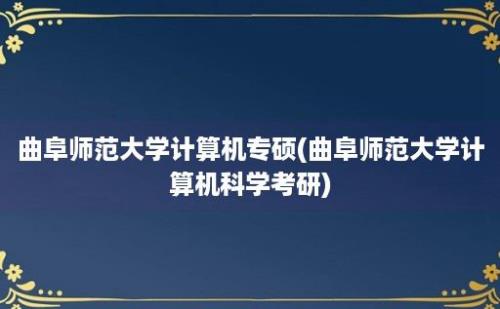 曲阜师范大学计算机专硕(曲阜师范大学计算机科学考研)